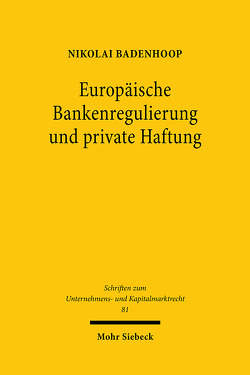 NIKOLAI BADENHOOP

Europäische Bankenregulierung und private Haftung

Schriften zum Unternehmens- und Kapitalmarktrecht 81

Mohr Siebeck